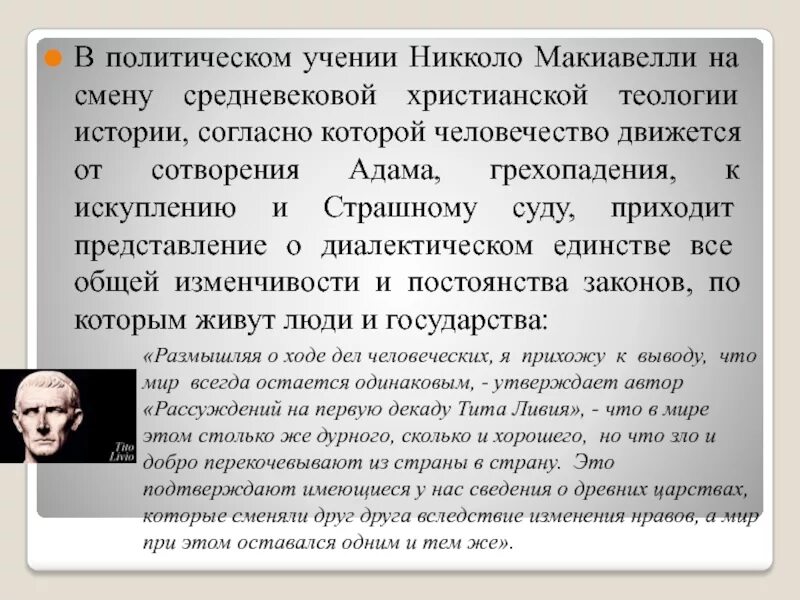 В политическом учении Никколо Макиавелли на смену средневековой христианской теологии истории, согласно которой человечество движется от сотворения Адама, грехопадения, к искуплению и Страшному суду, приходит представление о диалектическом единстве все общей изменчивости и постоянства законов, по которым живут люди и государства:

«Размышляя о ходе дел человеческих, я прихожу к выводу, что мир всегда остается одинаковым, - утверждает автор «Рассуждений на первую декаду Тита Ливия», - что в мире этом столько же дурного, сколько и хорошего, но что зло и добро перекочевывают из страны в страну. Это подтверждают имеющиеся у нас сведения о древних царствах, которые сменяли друг друга вследствие изменения нравов, а мир при этом оставался одним и тем же».

Tito Livio